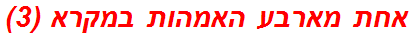 אחת מארבע האמהות במקרא (3)